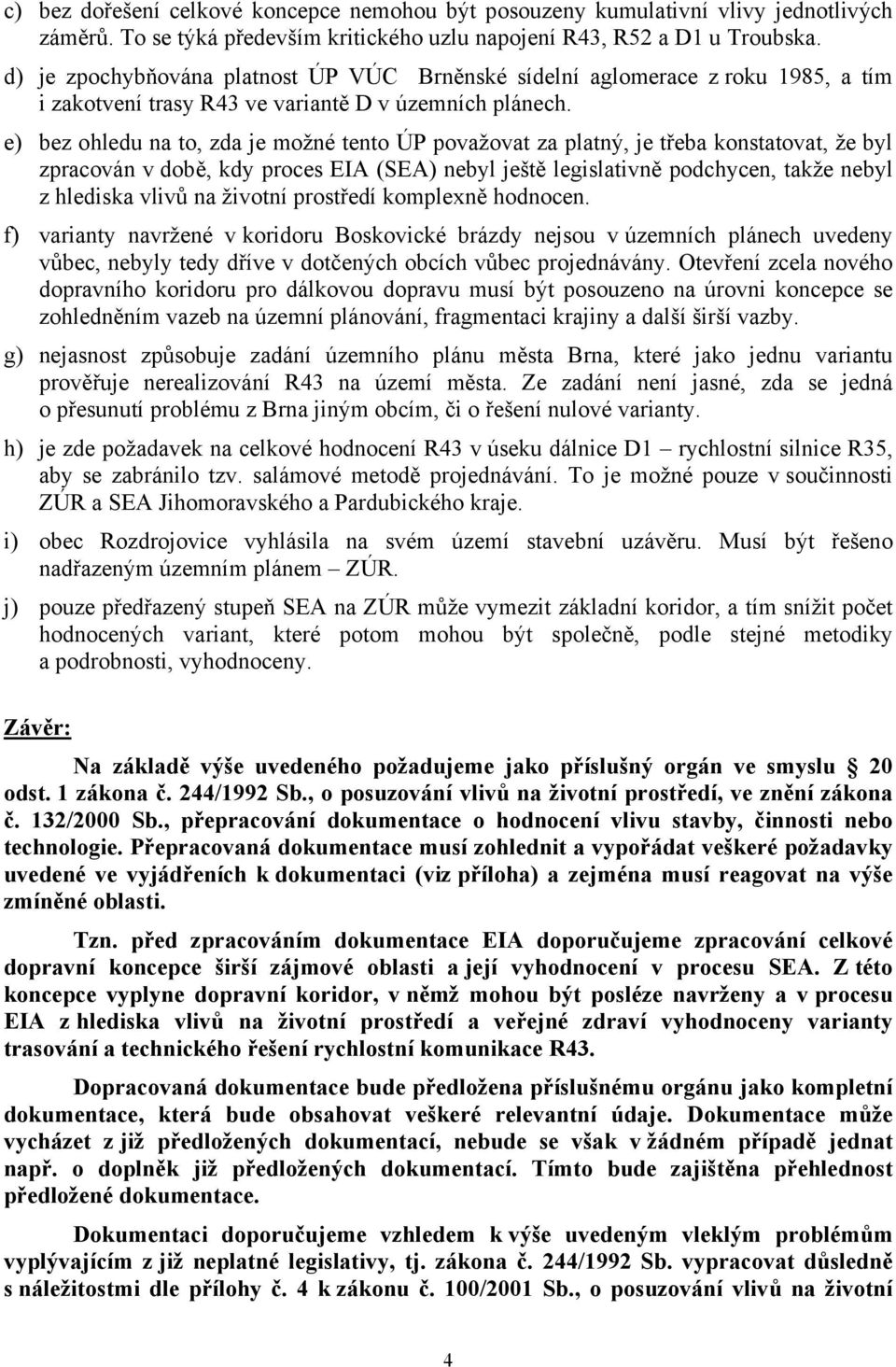 c) bez dořešení celkové koncepce nemohou být posouzeny kumulativní vlivy jednotlivých záměrů. To se týká především kritického uzlu napojení R43, R52 a D1 u Troubska.

d) je zpochybňována platnost ÚP VÚC Brněnské sídelní aglomerace z roku 1985, a tím i zakotvení trasy R43 ve variantě D v územních plánech.

e) bez ohledu na to, zda je možné tento ÚP považovat za platný, je třeba konstatovat, že byl zpracován v době, kdy proces EIA (SEA) nebyl ještě legislativně podchycen, takže nebyl z hlediska vlivů na životní prostředí komplexně hodnocen.

f) varianty navržené v koridoru Boskovické brázdy nejsou v územních plánech uvedeny vůbec, nebyly tedy dříve v dotčených obcích vůbec projednávány. Otevření zcela nového dopravního koridoru pro dálkovou dopravu musí být posouzeno na úrovni koncepce se zohledněním vazeb na územní plánování, fragmentaci krajiny a další širší vazby.

g) nejasnost způsobuje zadání územního plánu města Brna, které jako jednu variantu prověřuje nerealizování R43 na území města. Ze zadání není jasné, zda se jedná o přesunutí problému z Brna jiným obcím, či o řešení nulové varianty.

h) je zde požadavek na celkové hodnocení R43 v úseku dálnice D1 – rychlostní silnice R35, aby se zabránilo tzv. salámové metodě projednávání. To je možné pouze v součinnosti ZÚR a SEA Jihomoravského a Pardubického kraje.

i) obec Rozdrojovice vyhlásila na svém území stavební uzávěru. Musí být řešeno nadřazeným územním plánem – ZÚR.

j) pouze předřazený stupeň SEA na ZÚR může vymezit základní koridor, a tím snížit počet hodnocených variant, které potom mohou být společně, podle stejné metodiky a podrobnosti, vyhodnoceny.

Závěr:

Na základě výše uvedeného požadujeme jako příslušný orgán ve smyslu § 20 odst. 1 zákona č. 244/1992 Sb., o posuzování vlivů na životní prostředí, ve znění zákona č. 132/2000 Sb., přepracování dokumentace o hodnocení vlivu stavby, činnosti nebo technologie. Přepracovaná dokumentace musí zohlednit a vypořádat veškeré požadavky uvedené ve vyjádřeních k dokumentaci (viz příloha) a zejména musí reagovat na výše zmíněné oblasti.

Tzn. před zpracováním dokumentace EIA doporučujeme zpracování celkové dopravní koncepce širší zájmové oblasti a její vyhodnocení v procesu SEA. Z této koncepce vyplyne dopravní koridor, v němž mohou být posléze navrženy a v procesu EIA z hlediska vlivů na životní prostředí a veřejné zdraví vyhodnoceny varianty trasování a technického řešení rychlostní komunikace R43.

Dopracovaná dokumentace bude předložena příslušnému orgánu jako kompletní dokumentace, která bude obsahovat veškeré relevantní údaje. Dokumentace může vycházet z již předložených dokumentací, nebude se však v žádném případě jednat např. o doplněk již předložených dokumentací. Tímto bude zajištěna přehlednost předložené dokumentace.

Dokumentaci doporučujeme vzhledem k výše uvedeným vleklým problémům vyplývajícím z již neplatné legislativy, tj. zákona č. 244/1992 Sb. vypracovat důsledně s náležitostmi dle přílohy č. 4 k zákonu č. 100/2001 Sb., o posuzování vlivů na životní

4